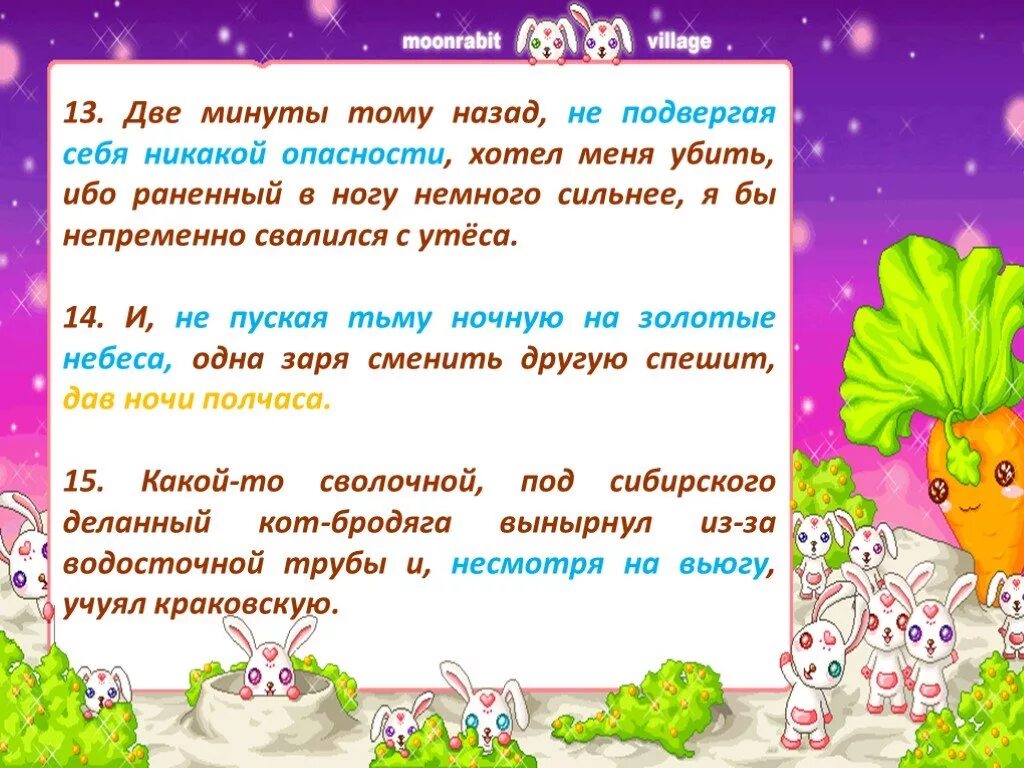 moonrabit village

13. Две минуты тому назад, не подвергая себя никакой опасности, хотел меня убить, ибо раненный в ногу немного сильнее, я бы непременно свалился с утёса.

14. И, не пуская тьму ночную на золотые небеса, одна заря сменить другую спешит, дав ночи полчаса.

15. Какой-то сволочной, под сибирского деланный кот-бродяга вынырнул из-за водосточной трубы и, несмотря на вьюгу, учуял краковскую.